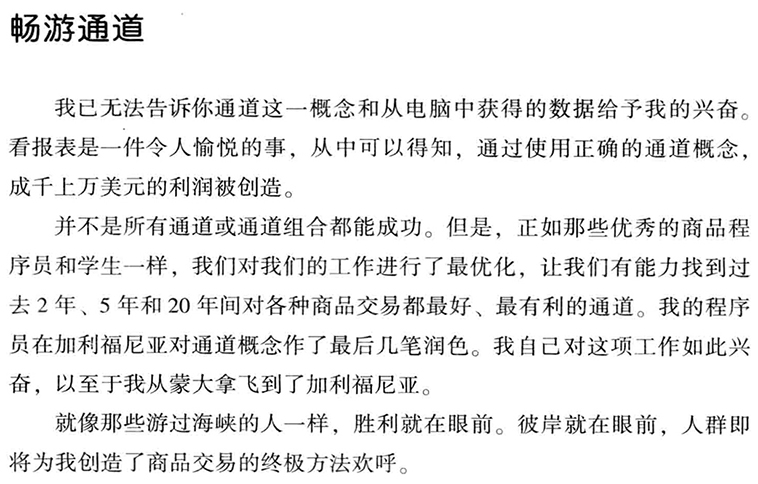 畅游通道

我已无法告诉你通道这一概念和从电脑中获得的数据给予我的兴奋。看报表是一件令人愉悦的事，从中可以得知，通过使用正确的通道概念，成千上万美元的利润被创造。

并不是所有通道或通道组合都能成功。但是，正如那些优秀的商品程序员和学生一样，我们对我们的工作进行了最优化，让我们有能力找到过去2年、5年和20年间对各种商品交易都最好、最有利的通道。我的程序员在加利福尼亚对通道概念作了最后几笔润色。我自己对这项工作如此兴奋，以至于我从蒙大拿飞到了加利福尼亚。

就像那些游过海峡的人一样，胜利就在眼前。彼岸就在眼前，人群即将为我创造了商品交易的终极方法欢呼。